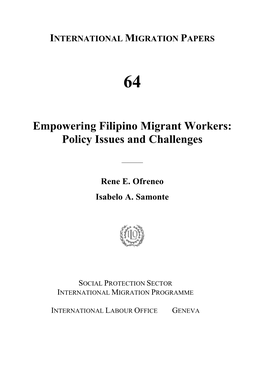 INTERNATIONAL MIGRATION PAPERS

64

Empowering Filipino Migrant Workers: Policy Issues and Challenges

Rene E. Ofreneo

Isabelo A. Samonte

ILO

SOCIAL PROTECTION SECTOR
INTERNATIONAL MIGRATION PROGRAMME

INTERNATIONAL LABOUR OFFICE GENEVA